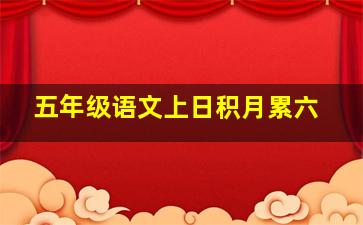 五年级语文上日积月累六